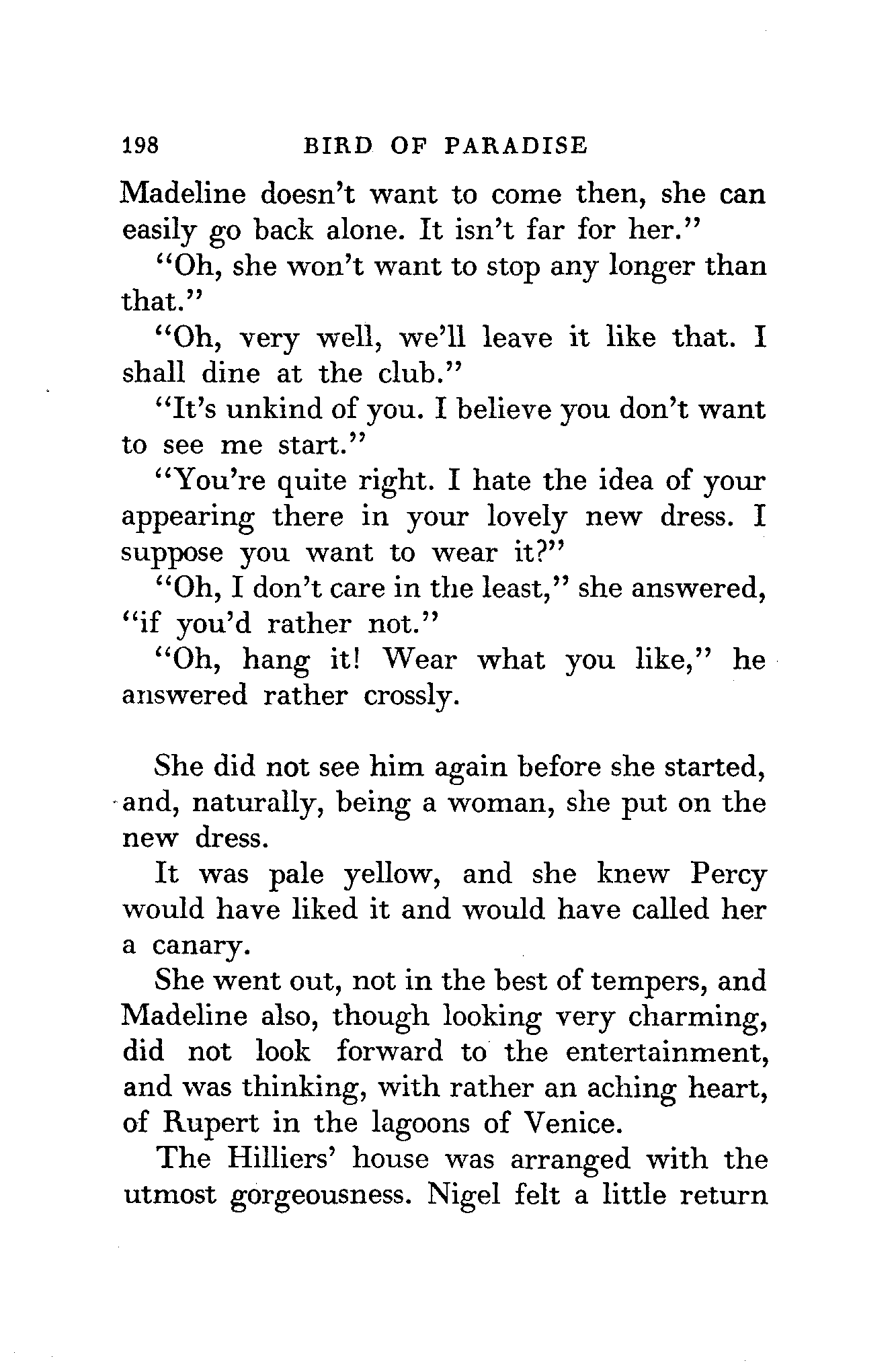 198 BIRD OF PARADISE

Madeline doesn't want to come then, she can easily go back alone. It isn't far for her."

"Oh, she won't want to stop any longer than that."

"Oh, very well, we'll leave it like that. I shall dine at the club."

"It's unkind of you. I believe you don't want to see me start."

"You're quite right. I hate the idea of your appearing there in your lovely new dress. I suppose you want to wear it?"

"Oh, I don't care in the least," she answered, "if you'd rather not."

"Oh, hang it! Wear what you like," he answered rather crossly.

She did not see him again before she started, and, naturally, being a woman, she put on the new dress.

It was pale yellow, and she knew Percy would have liked it and would have called her a canary.

She went out, not in the best of tempers, and Madeline also, though looking very charming, did not look forward to the entertainment, and was thinking, with rather an aching heart, of Rupert in the lagoons of Venice.

The Hilliers' house was arranged with the utmost gorgeousness. Nigel felt a little return